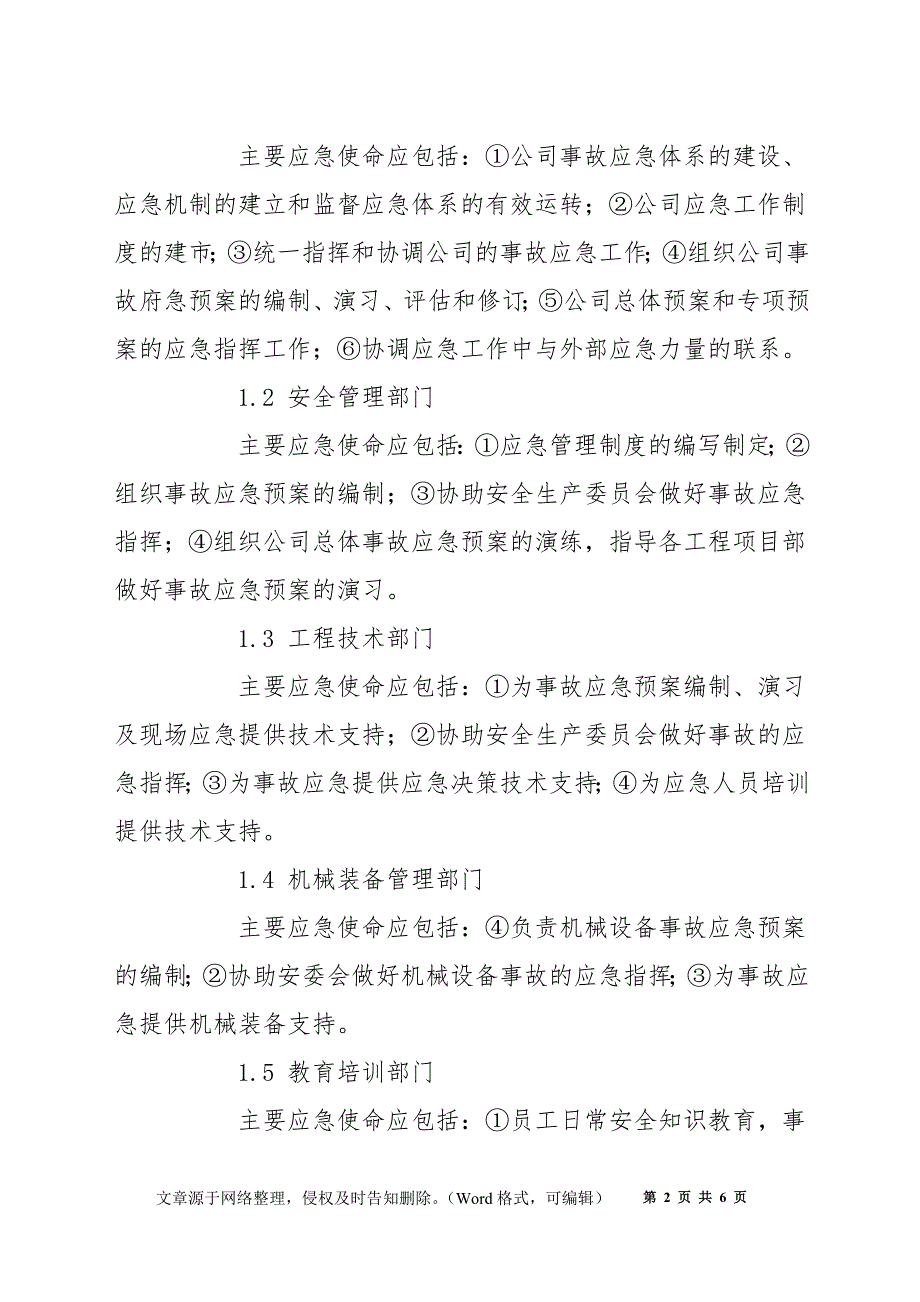 主要应急使命应包括：①公司事故应急体系的建设、应急机制的建立和监督应急体系的有效运转；②公司应急工作制度的建市；③统一指挥和协调公司的事故应急工作；④组织公司事故府急预案的编制、演习、评估和修订；⑤公司总体预案和专项预案的应急指挥工作；⑥协调应急工作中与外部应急力量的联系。

1.2 安全管理部门

主要应急使命应包括：①应急管理制度的编写制定；②组织事故应急预案的编制；③协助安全生产委员会做好事故应急指挥；④组织公司总体事故应急预案的演练，指导各工程项目部做好事故应急预案的演习。

1.3 工程技术部门

主要应急使命应包括：①为事故应急预案编制、演习及现场应急提供技术支持；②协助安全生产委员会做好事故的应急指挥；③为事故应急提供应急决策技术支持；④为应急人员培训提供技术支持。

1.4 机械装备管理部门

主要应急使命应包括：④负责机械设备事故应急预案的编制；②协助安委会做好机械设备事故的应急指挥；③为事故应急提供机械装备支持。

1.5 教育培训部门

主要应急使命应包括：①员工日常安全知识教育，事

文章源于网络整理，侵权及时告知删除。（Word 格式，可编辑） 第 2 页 共 6 页